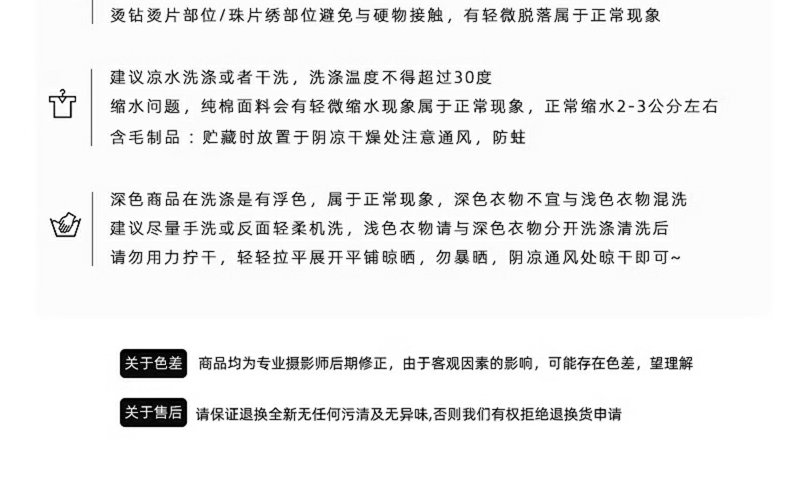 烫钻烫片部位/珠片绣部位避免与硬物接触，有轻微脱落属于正常现象

建议凉水洗涤或者干洗，洗涤温度不得超过30度
缩水问题，纯棉面料会有轻微缩水现象属于正常现象，正常缩水2-3公分左右
含毛制品：贮藏时放置于阴凉干燥处注意通风，防蛀

深色商品在洗涤是有浮色，属于正常现象，深色衣物不宜与浅色衣物混洗
建议尽量手洗或反面轻柔机洗，浅色衣物请与深色衣物分开洗涤清洗后
请勿用力拧干，轻轻拉平展开平铺晾晒，勿暴晒，阴凉通风处晾干即可~

关于色差 商品均为专业摄影师后期修正，由于客观因素的影响，可能存在色差，望理解

关于售后 请保证退换全新无任何污渍及无异味,否则我们有权拒绝退换货申请